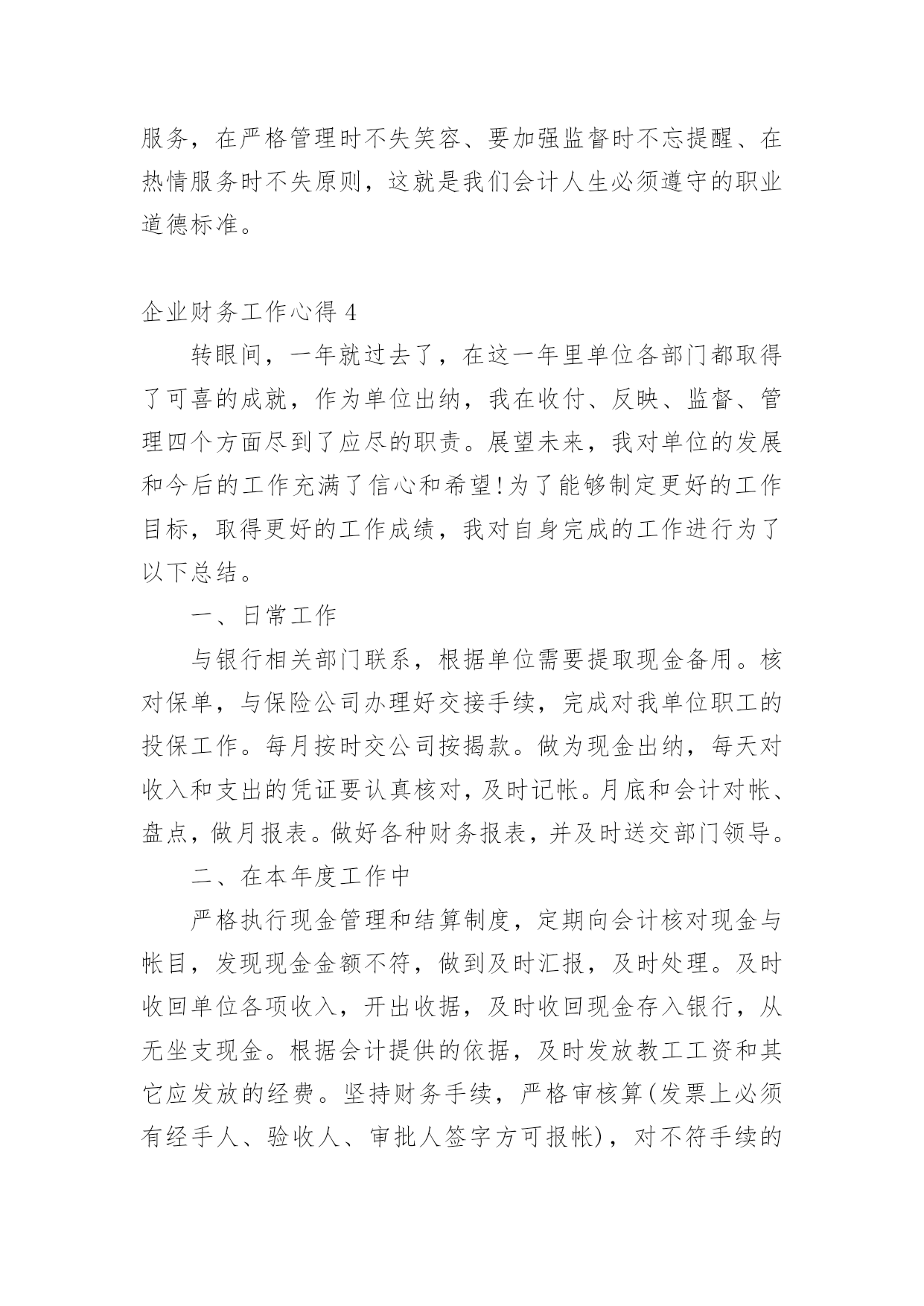 服务，在严格管理时不失笑容、要加强监督时不忘提醒、在热情服务时不失原则，这就是我们会计人生必须遵守的职业道德标准。

企业财务工作心得 4

转眼间，一年就过去了，在这一年里单位各部门都取得了可喜的成就，作为单位出纳，我在收付、反映、监督、管理四个方面尽到了应尽的职责。展望未来，我对单位的发展和今后的工作充满了信心和希望!为了能够制定更好的工作目标，取得更好的工作成绩，我对自身完成的工作进行为了以下总结。

一、日常工作

与银行相关部门联系，根据单位需要提取现金备用。核对保单，与保险公司办理好交接手续，完成对我单位职工的投保工作。每月按时交公司按揭款。做为现金出纳，每天对收入和支出的凭证要认真核对，及时记帐。月底和会计对帐、盘点，做月报表。做好各种财务报表，并及时送交部门领导。

二、在本年度工作中

严格执行现金管理和结算制度，定期向会计核对现金与帐目，发现现金金额不符，做到及时汇报，及时处理。及时收回单位各项收入，开出收据，及时收回现金存入银行，从无坐支现金。根据会计提供的依据，及时发放教工工资和其它应发放的经费。坚持财务手续，严格审核算(发票上必须有经手人、验收人、审批人签字方可报帐)，对不符手续的